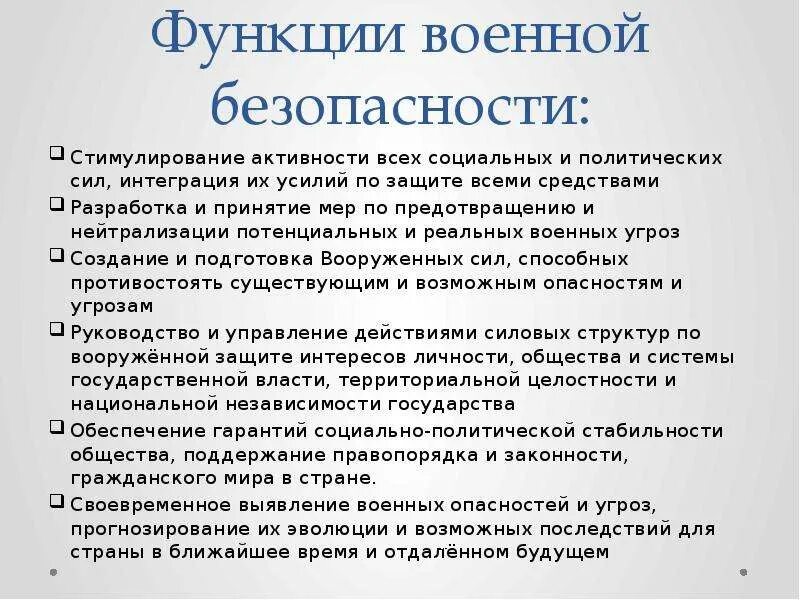 Функции военной безопасности:

❑ Стимулирование активности всех социальных и политических сил, интеграция их усилий по защите всеми средствами
❑ Разработка и принятие мер по предотвращению и нейтрализации потенциальных и реальных военных угроз
❑ Создание и подготовка Вооруженных сил, способных противостоять существующим и возможным опасностям и угрозам
❑ Руководство и управление действиями силовых структур по вооружённой защите интересов личности, общества и системы государственной власти, территориальной целостности и национальной независимости государства
❑ Обеспечение гарантий социально-политической стабильности общества, поддержание правопорядка и законности, гражданского мира в стране.
❑ Своевременное выявление военных опасностей и угроз, прогнозирование их эволюции и возможных последствий для страны в ближайшее время и отдалённом будущем